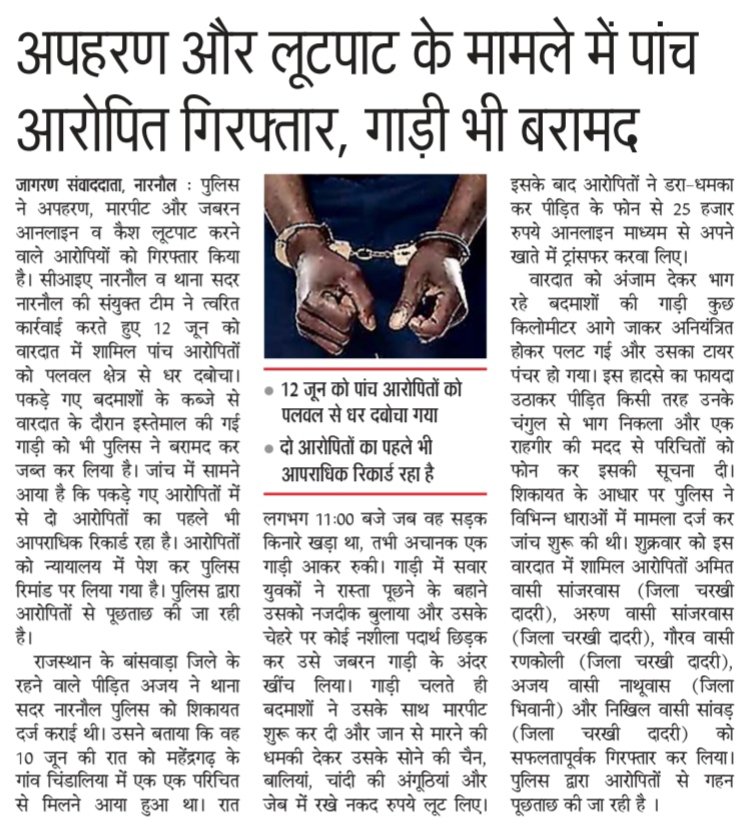 अपहरण और लूटपाट के मामले में पांच आरोपित गिरफ्तार, गाड़ी भी बरामद

जागरण संवाददाता, नारनौल : पुलिस ने अपहरण, मारपीट और जबरन आनलाइन व कैश लूटपाट करने वाले आरोपियों को गिरफ्तार किया है। सीआइए नारनौल व थाना सदर नारनौल की संयुक्त टीम ने त्वरित कार्रवाई करते हुए 12 जून को वारदात में शामिल पांच आरोपितों को पलवल क्षेत्र से धर दबोचा। पकड़े गए बदमाशों के कब्जे से वारदात के दौरान इस्तेमाल की गई गाड़ी को भी पुलिस ने बरामद कर जब्त कर लिया है। जांच में सामने आया है कि पकड़े गए आरोपितों में से दो आरोपितों का पहले भी आपराधिक रिकार्ड रहा है। आरोपितों को न्यायालय में पेश कर पुलिस रिमांड पर लिया गया है। पुलिस द्वारा आरोपितों से पूछताछ की जा रही है।

राजस्थान के बांसवाड़ा जिले के रहने वाले पीड़ित अजय ने थाना सदर नारनौल पुलिस को शिकायत दर्ज कराई थी। उसने बताया कि वह 10 जून की रात को महेंद्रगढ़ के गांव चिंडालिया में एक एक परिचित से मिलने आया हुआ था। रात

• 12 जून को पांच आरोपितों को पलवल से धर दबोचा गया
• दो आरोपितों का पहले भी आपराधिक रिकार्ड रहा है

लगभग 11:00 बजे जब वह सड़क किनारे खड़ा था, तभी अचानक एक गाड़ी आकर रुकी। गाड़ी में सवार युवकों ने रास्ता पूछने के बहाने उसको नजदीक बुलाया और उसके चेहरे पर कोई नशीला पदार्थ छिड़क कर उसे जबरन गाड़ी के अंदर खींच लिया। गाड़ी चलते ही बदमाशों ने उसके साथ मारपीट शुरू कर दी और जान से मारने की धमकी देकर उसके सोने की चैन, बालियां, चांदी की अंगूठियां और जेब में रखे नकद रुपये लूट लिए। इसके बाद आरोपितों ने डरा-धमका कर पीड़ित के फोन से 25 हजार रुपये आनलाइन माध्यम से अपने खाते में ट्रांसफर करवा लिए।

वारदात को अंजाम देकर भाग रहे बदमाशों की गाड़ी कुछ किलोमीटर आगे जाकर अनियंत्रित होकर पलट गई और उसका टायर पंचर हो गया। इस हादसे का फायदा उठाकर पीड़ित किसी तरह उनके चंगुल से भाग निकला और एक राहगीर की मदद से परिचितों को फोन कर इसकी सूचना दी। शिकायत के आधार पर पुलिस ने विभिन्न धाराओं में मामला दर्ज कर जांच शुरू की थी। शुक्रवार को इस वारदात में शामिल आरोपितों अमित वासी सांजरवास (जिला चरखी दादरी), अरुण वासी सांजरवास (जिला चरखी दादरी), गौरव वासी रणकोली (जिला चरखी दादरी), अजय वासी नाथूवास (जिला भिवानी) और निखिल वासी सांवड़ (जिला चरखी दादरी) को सफलतापूर्वक गिरफ्तार कर लिया। पुलिस द्वारा आरोपितों से गहन पूछताछ की जा रही है ।